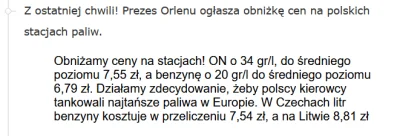 Z ostatniej chwili! Prezes Orlenu ogłasza obniżkę cen na polskich stacjach paliw.

Obniżamy ceny na stacjach! ON o 34 gr/l, do średniego poziomu 7,55 zł, a benzynę o 20 gr/l do średniego poziomu 6,79 zł. Działamy zdecydowanie, żeby polscy kierowcy tankowali najtańsze paliwa w Europie. W Czechach litr benzyny kosztuje w przeliczeniu 7,54 zł, a na Litwie 8,81 zł